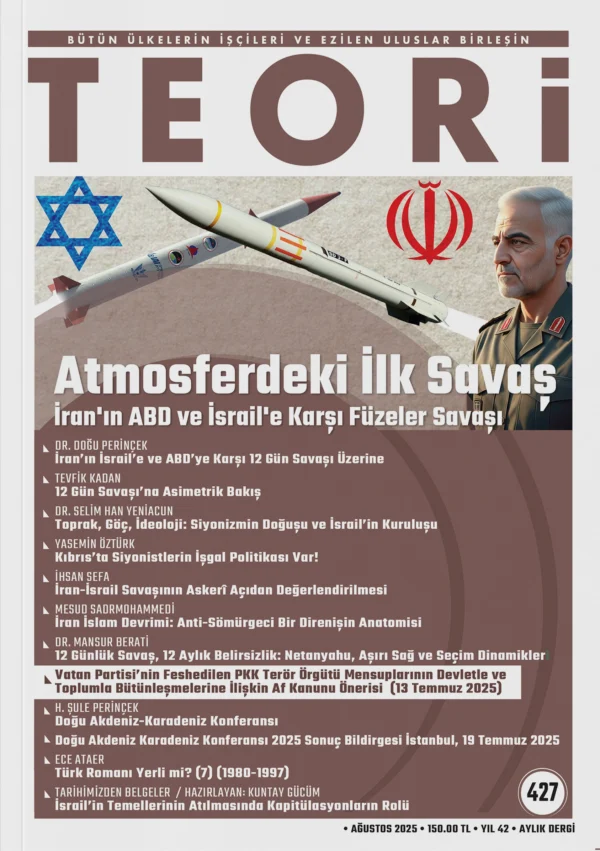 BÜTÜN ÜLKELERİN İŞÇİLERİ VE EZİLEN ULUSLAR BİRLEŞİN

TEORİ

Atmosferdeki İlk Savaş
İran'ın ABD ve İsrail'e Karşı Füzeler Savaşı

DR. DOĞU PERİNÇEK
İran'ın İsrail'e ve ABD'ye Karşı 12 Gün Savaşı Üzerine

TEVFİK KADAN
12 Gün Savaşı'na Asimetrik Bakış

DR. SELİM HAN YENİACUN
Toprak, Göç, İdeoloji: Siyonizmin Doğuşu ve İsrail'in Kuruluşu

YASEMİN ÖZTÜRK
Kıbrıs'ta Siyonistlerin İşgal Politikası Var!

İHSAN SEFA
İran-İsrail Savaşının Askerî Açıdan Değerlendirilmesi

MESUD SADRMOHAMMEDİ
İran İslam Devrimi: Anti-Sömürgeci Bir Direnişin Anatomisi

DR. MANSUR BERATİ
12 Günlük Savaş, 12 Aylık Belirsizlik: Netanyahu, Aşırı Sağ ve Seçim Dinamikler

Vatan Partisi'nin Feshedilen PKK Terör Örgütü Mensuplarının Devletle ve Toplumla Bütünleşmelerine İlişkin Af Kanunu Önerisi (13 Temmuz 2025)

H. ŞULE PERİNÇEK
Doğu Akdeniz-Karadeniz Konferansı

Doğu Akdeniz Karadeniz Konferansı 2025 Sonuç Bildirgesi İstanbul, 19 Temmuz 2025

ECE ATAER
Türk Romanı Yerli mi? (7) (1980-1997)

TARİHİMİZDEN BELGELER / HAZIRLAYAN: KUNTAY GÜCÜM
İsrail'in Temellerinin Atılmasında Kapitülasyonların Rolü

427

• AĞUSTOS 2025 • 150.00 TL • YIL 42 • AYLIK DERGİ